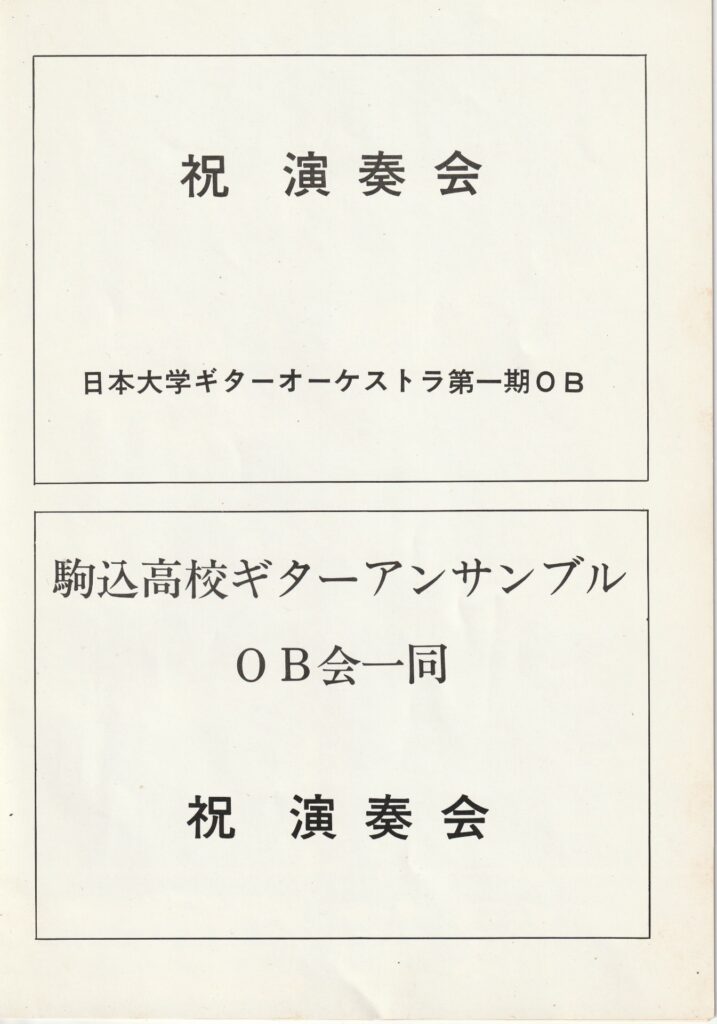 祝 演奏会

日本大学ギターオーケストラ第一期OB

駒込高校ギターアンサンブル

OB会一同

祝 演奏会